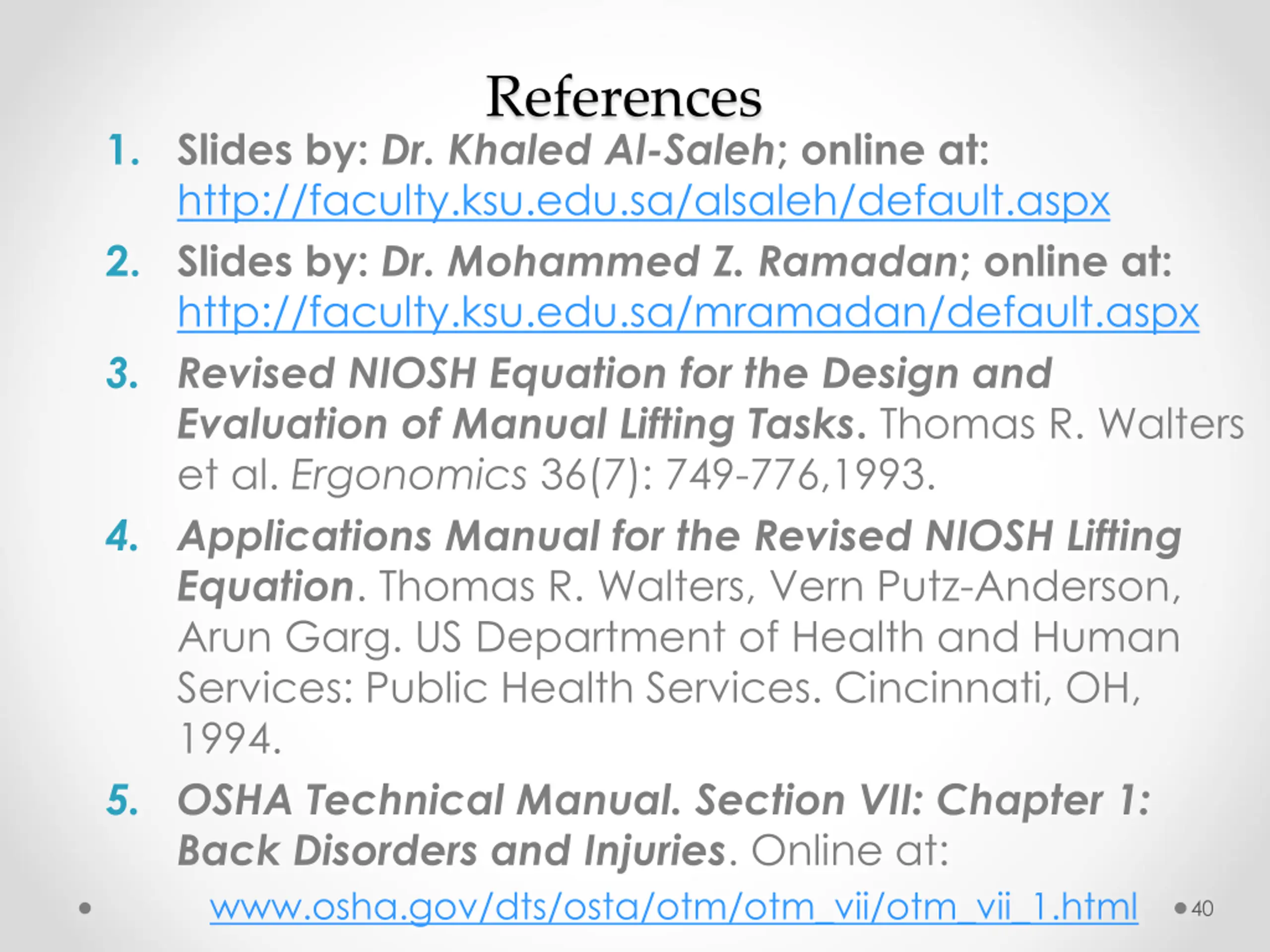 References

1. Slides by: Dr. Khaled Al-Saleh; online at: http://faculty.ksu.edu.sa/alsaleh/default.aspx
2. Slides by: Dr. Mohammed Z. Ramadan; online at: http://faculty.ksu.edu.sa/mramadan/default.aspx
3. Revised NIOSH Equation for the Design and Evaluation of Manual Lifting Tasks. Thomas R. Walters et al. Ergonomics 36(7): 749-776,1993.
4. Applications Manual for the Revised NIOSH Lifting Equation. Thomas R. Walters, Vern Putz-Anderson, Arun Garg. US Department of Health and Human Services: Public Health Services. Cincinnati, OH, 1994.
5. OSHA Technical Manual. Section VII: Chapter 1: Back Disorders and Injuries. Online at: www.osha.gov/dts/osta/otm/otm_vii/otm_vii_1.html

40